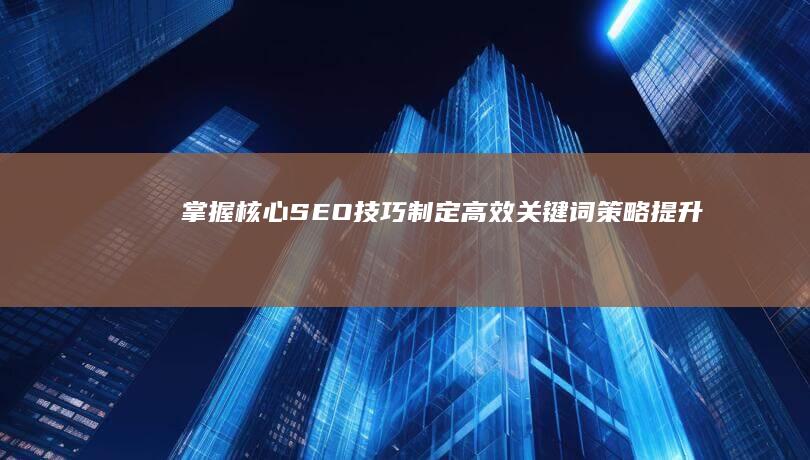 掌握核心SEO技巧制定高效关键词策略提升